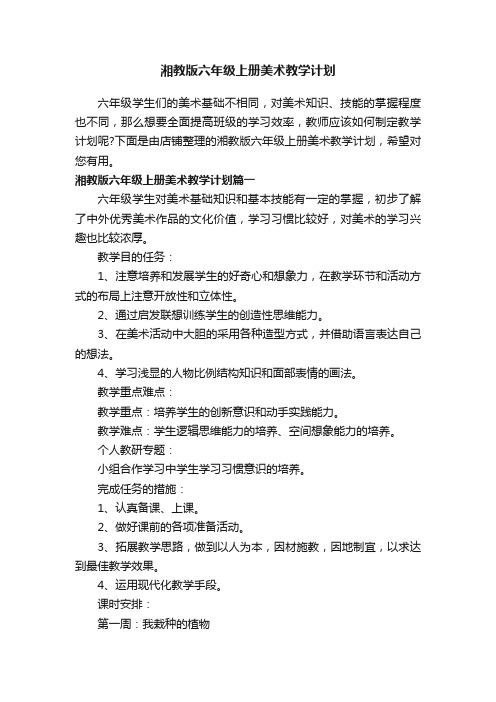 湘教版六年级上册美术教学计划

六年级学生们的美术基础不相同，对美术知识、技能的掌握程度也不同，那么想要全面提高班级的学习效率，教师应该如何制定教学计划呢?下面是由店铺整理的湘教版六年级上册美术教学计划，希望对您有用。

湘教版六年级上册美术教学计划篇一

六年级学生对美术基础知识和基本技能有一定的掌握，初步了解了中外优秀美术作品的文化价值，学习习惯比较好，对美术的学习兴趣也比较浓厚。

教学目的任务：

1、注意培养和发展学生的好奇心和想象力，在教学环节和活动方式的布局上注意开放性和立体性。

2、通过启发联想训练学生的创造性思维能力。

3、在美术活动中大胆的采用各种造型方式，并借助语言表达自己的想法。

4、学习浅显的人物比例结构知识和面部表情的画法。

教学重点难点：

教学重点：培养学生的创新意识和动手实践能力。

教学难点：学生逻辑思维能力的培养、空间想象能力的培养。

个人教研专题：

小组合作学习中学生学习习惯意识的培养。

完成任务的措施：

1、认真备课、上课。

2、做好课前的各项准备活动。

3、拓展教学思路，做到以人为本，因材施教，因地制宜，以求达到最佳教学效果。

4、运用现代化教学手段。

课时安排：

第一周：我栽种的植物